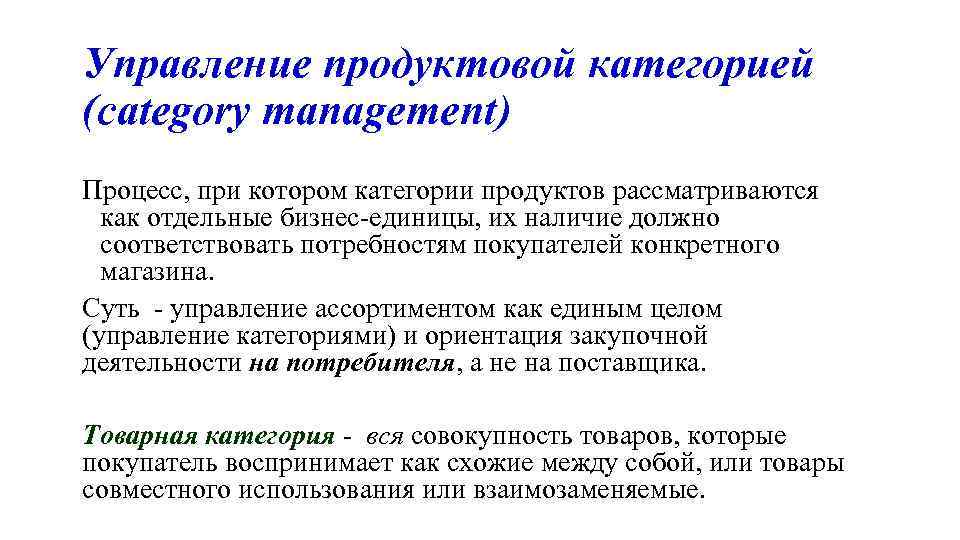 Управление продуктовой категорией (category management)

Процесс, при котором категории продуктов рассматриваются как отдельные бизнес-единицы, их наличие должно соответствовать потребностям покупателей конкретного магазина.

Суть - управление ассортиментом как единым целом (управление категориями) и ориентация закупочной деятельности на потребителя, а не на поставщика.

Товарная категория - вся совокупность товаров, которые покупатель воспринимает как схожие между собой, или товары совместного использования или взаимозаменяемые.